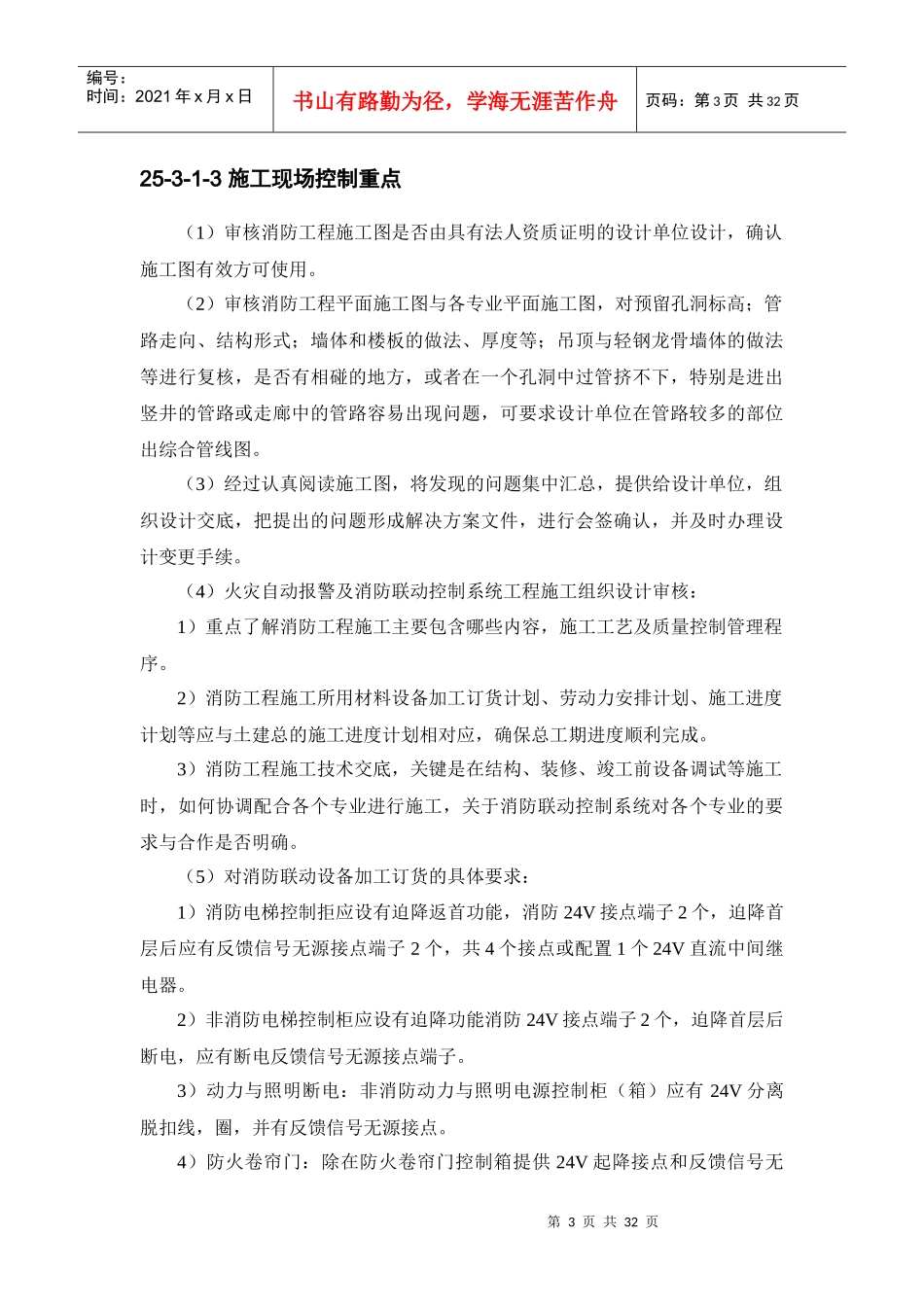 编号：
时间：2021年x月x日

书山有路勤为径，学海无涯苦作舟

页码：第3页 共32页

25-3-1-3施工现场控制重点

（1）审核消防工程施工图是否由具有法人资质证明的设计单位设计，确认施工图有效方可使用。

（2）审核消防工程平面施工图与各专业平面施工图，对预留孔洞标高；管路走向、结构形式；墙体和楼板的做法、厚度等；吊顶与轻钢龙骨墙体的做法等进行复核，是否有相碰的地方，或者在一个孔洞中过管挤不下，特别是进出竖井的管路或走廊中的管路容易出现问题，可要求设计单位在管路较多的部位出综合管线图。

（3）经过认真阅读施工图，将发现的问题集中汇总，提供给设计单位，组织设计交底，把提出的问题形成解决方案文件，进行会签确认，并及时办理设计变更手续。

（4）火灾自动报警及消防联动控制系统工程施工组织设计审核：

1）重点了解消防工程施工主要包含哪些内容，施工工艺及质量控制管理程序。

2）消防工程施工所用材料设备加工订货计划、劳动力安排计划、施工进度计划等应与土建总的施工进度计划相对应，确保总工期进度顺利完成。

3）消防工程施工技术交底，关键是在结构、装修、竣工前设备调试等施工时，如何协调配合各个专业进行施工，关于消防联动控制系统对各个专业的要求与合作是否明确。

（5）对消防联动设备加工订货的具体要求：

1）消防电梯控制拒应设有迫降返首功能，消防24V接点端子2个，迫降首层后应有反馈信号无源接点端子2个，共4个接点或配置1个24V直流中间继电器。

2）非消防电梯控制柜应设有迫降功能消防24V接点端子2个，迫降首层后断电，应有断电反馈信号无源接点端子。

3）动力与照明断电：非消防动力与照明电源控制柜（箱）应有24V分离脱扣线，圈，并有反馈信号无源接点。

4）防火卷帘门：除在防火卷帘门控制箱提供24V起降接点和反馈信号无

第3页 共32页